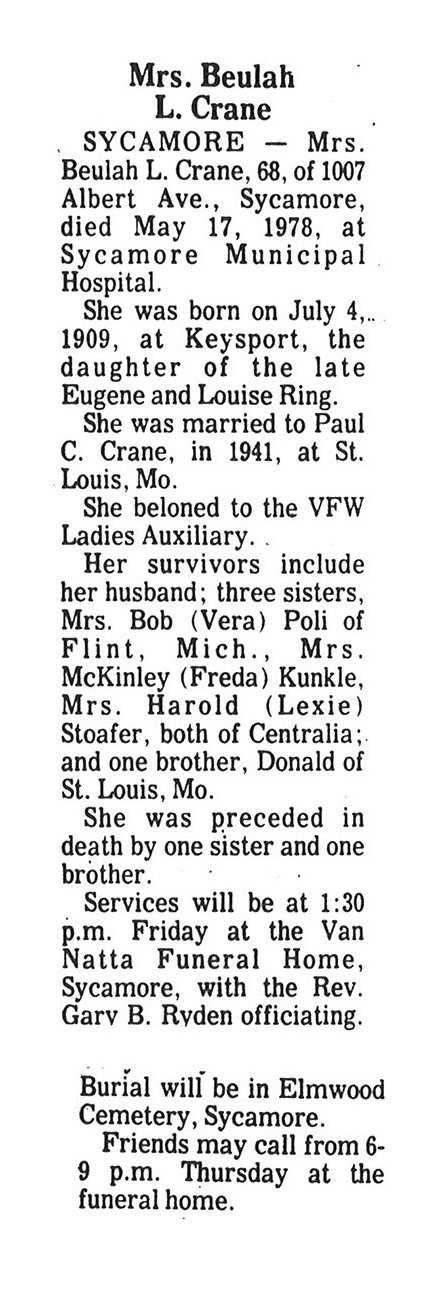 Mrs. Beulah L. Crane

SYCAMORE — Mrs. Beulah L. Crane, 68, of 1007 Albert Ave., Sycamore, died May 17, 1978, at Sycamore Municipal Hospital.

She was born on July 4, 1909, at Keysport, the daughter of the late Eugene and Louise Ring.

She was married to Paul C. Crane, in 1941, at St. Louis, Mo.

She beloned to the VFW Ladies Auxiliary.

Her survivors include her husband; three sisters, Mrs. Bob (Vera) Poli of Flint, Mich., Mrs. McKinley (Freda) Kunkle, Mrs. Harold (Lexie) Stoafer, both of Centralia; and one brother, Donald of St. Louis, Mo.

She was preceded in death by one sister and one brother.

Services will be at 1:30 p.m. Friday at the Van Natta Funeral Home, Sycamore, with the Rev. Gary B. Ryden officiating.

Burial will be in Elmwood Cemetery, Sycamore.

Friends may call from 6-9 p.m. Thursday at the funeral home.